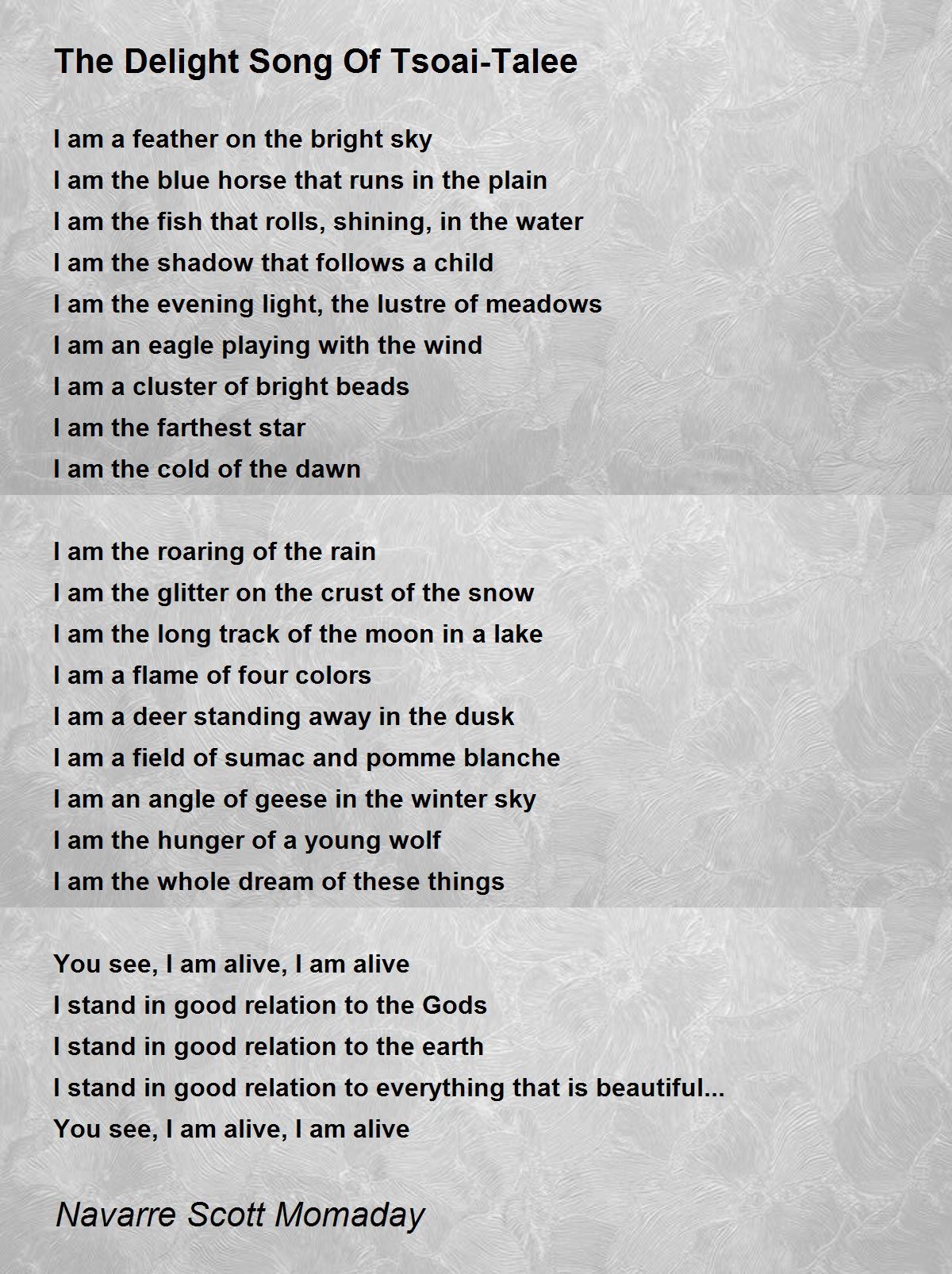 The Delight Song Of Tsoai-Talee

I am a feather on the bright sky
I am the blue horse that runs in the plain
I am the fish that rolls, shining, in the water
I am the shadow that follows a child
I am the evening light, the lustre of meadows
I am an eagle playing with the wind
I am a cluster of bright beads
I am the farthest star
I am the cold of the dawn

I am the roaring of the rain
I am the glitter on the crust of the snow
I am the long track of the moon in a lake
I am a flame of four colors
I am a deer standing away in the dusk
I am a field of sumac and pomme blanche
I am an angle of geese in the winter sky
I am the hunger of a young wolf
I am the whole dream of these things

You see, I am alive, I am alive
I stand in good relation to the Gods
I stand in good relation to the earth
I stand in good relation to everything that is beautiful...
You see, I am alive, I am alive

Navarre Scott Momaday